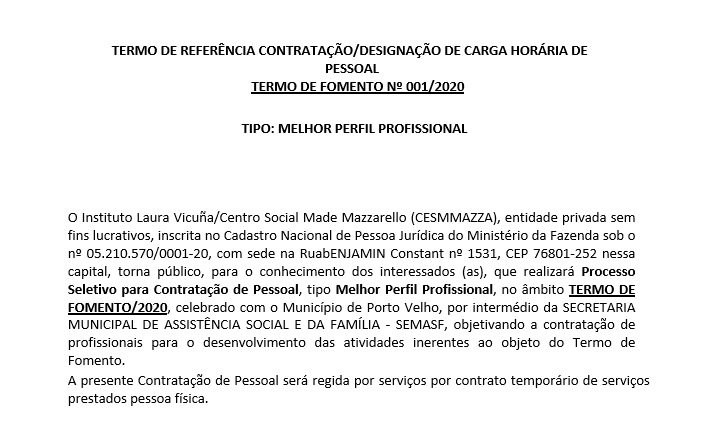 TERMO DE REFERÊNCIA CONTRATAÇÃO/DESIGNAÇÃO DE CARGA HORÁRIA DE PESSOAL
TERMO DE FOMENTO Nº 001/2020

TIPO: MELHOR PERFIL PROFISSIONAL

O Instituto Laura Vicuña/Centro Social Made Mazzarello (CESMMAZZA), entidade privada sem fins lucrativos, inscrita no Cadastro Nacional de Pessoa Jurídica do Ministério da Fazenda sob o nº 05.210.570/0001-20, com sede na RuabENJAMIN Constant nº 1531, CEP 76801-252 nessa capital, torna público, para o conhecimento dos interessados (as), que realizará Processo Seletivo para Contratação de Pessoal, tipo Melhor Perfil Profissional, no âmbito TERMO DE FOMENTO/2020, celebrado com o Município de Porto Velho, por intermédio da SECRETARIA MUNICIPAL DE ASSISTÊNCIA SOCIAL E DA FAMÍLIA - SEMASF, objetivando a contratação de profissionais para o desenvolvimento das atividades inerentes ao objeto do Termo de Fomento.

A presente Contratação de Pessoal será regida por serviços por contrato temporário de serviços prestados pessoa física.